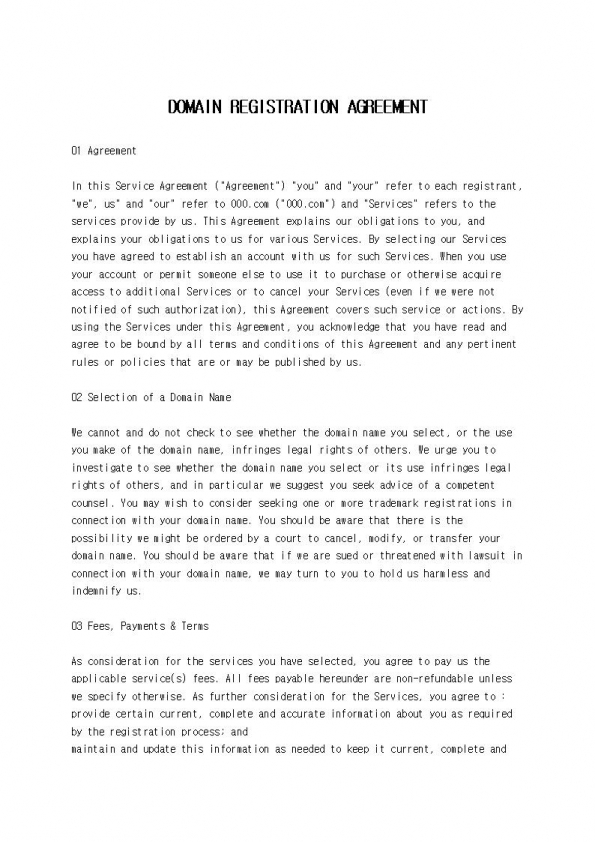 DOMAIN REGISTRATION AGREEMENT

01 Agreement

In this Service Agreement ("Agreement") "you" and "your" refer to each registrant, "we", us" and "our" refer to 000.com ("000.com") and "Services" refers to the services provide by us. This Agreement explains our obligations to you, and explains your obligations to us for various Services. By selecting our Services you have agreed to establish an account with us for such Services. When you use your account or permit someone else to use it to purchase or otherwise acquire access to additional Services or to cancel your Services (even if we were not notified of such authorization), this Agreement covers such service or actions. By using the Services under this Agreement, you acknowledge that you have read and agree to be bound by all terms and conditions of this Agreement and any pertinent rules or policies that are or may be published by us.

02 Selection of a Domain Name

We cannot and do not check to see whether the domain name you select, or the use you make of the domain name, infringes legal rights of others. We urge you to investigate to see whether the domain name you select or its use infringes legal rights of others, and in particular we suggest you seek advice of a competent counsel. You may wish to consider seeking one or more trademark registrations in connection with your domain name. You should be aware that there is the possibility we might be ordered by a court to cancel, modify, or transfer your domain name. You should be aware that if we are sued or threatened with lawsuit in connection with your domain name, we may turn to you to hold us harmless and indemnify us.

03 Fees, Payments & Terms

As consideration for the services you have selected, you agree to pay us the applicable service(s) fees. All fees payable hereunder are non-refundable unless we specify otherwise. As further consideration for the Services, you agree to : provide certain current, complete and accurate information about you as required by the registration process; and
maintain and update this information as needed to keep it current, complete and